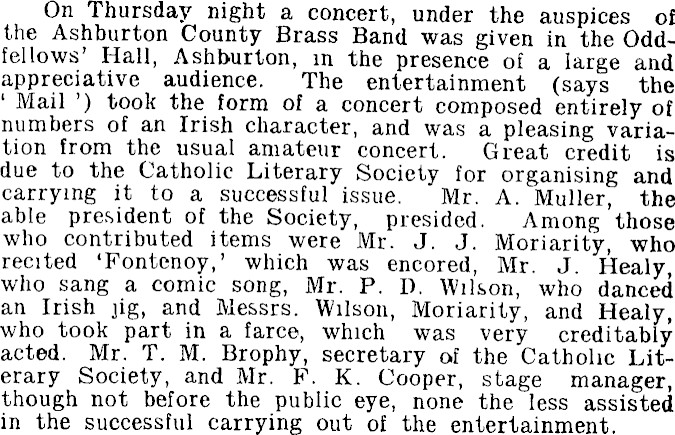 On Thursday night a concert, under the auspices of the Ashburton County Brass Band was given in the Oddfellows' Hall, Ashburton, in the presence of a large and appreciative audience. The entertainment (says the 'Mail') took the form of a concert composed entirely of numbers of an Irish character, and was a pleasing variation from the usual amateur concert. Great credit is due to the Catholic Literary Society for organising and carrying it to a successful issue. Mr. A. Muller, the able president of the Society, presided. Among those who contributed items were Mr. J. J. Moriarity, who recited 'Fontenoy,' which was encored, Mr. J. Healy, who sang a comic song, Mr. P. D. Wilson, who danced an Irish jig, and Messrs. Wilson, Moriarity, and Healy, who took part in a farce, which was very creditably acted. Mr. T. M. Brophy, secretary of the Catholic Literary Society, and Mr. F. K. Cooper, stage manager, though not before the public eye, none the less assisted in the successful carrying out of the entertainment.